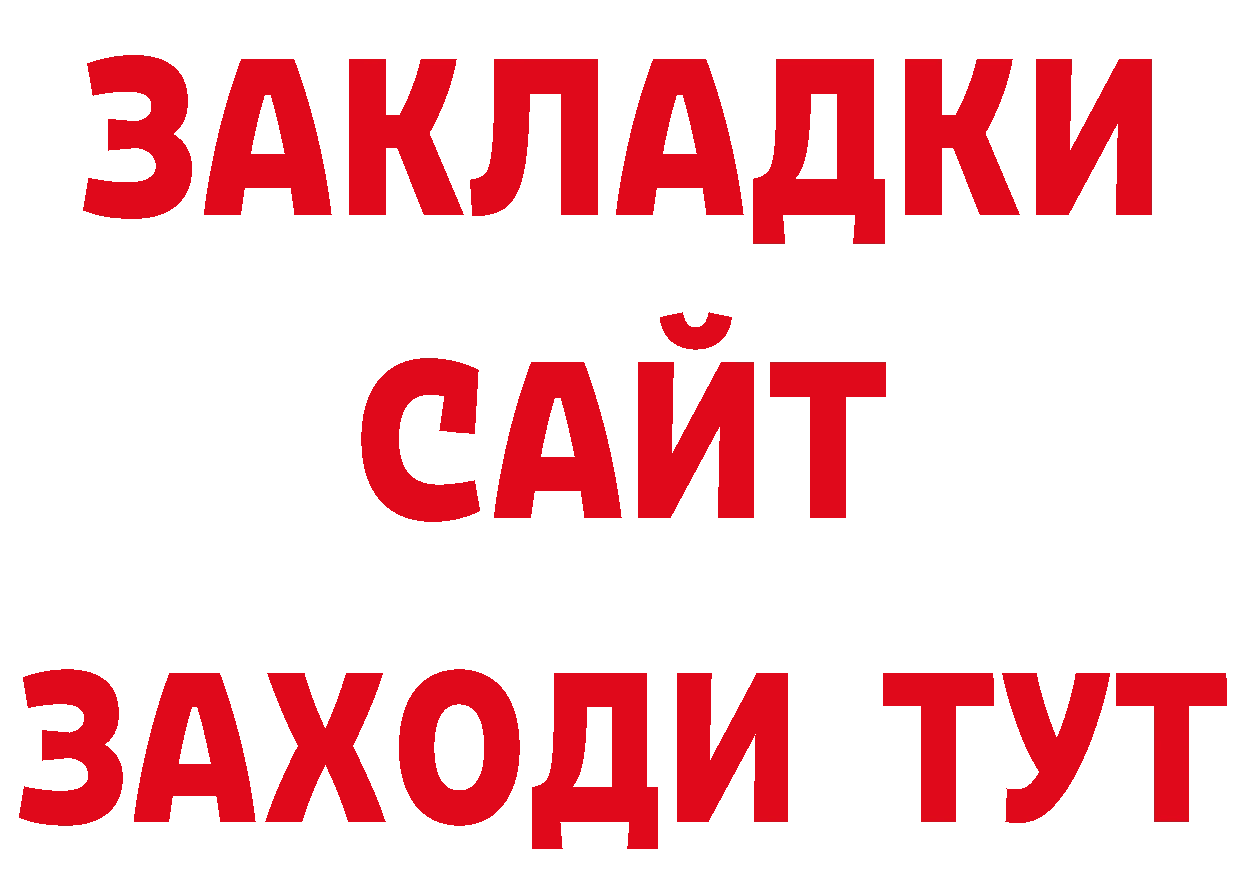 ЗАКЛАДКИ
САЙТ
ЗАХОДИ ТУТ